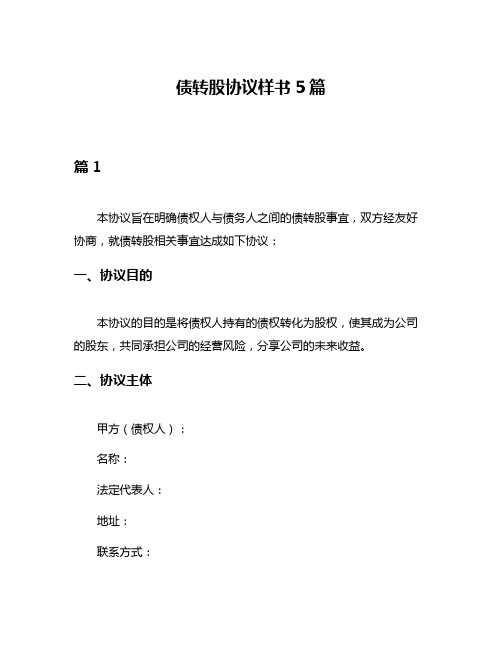 债转股协议样书 5 篇

篇 1

本协议旨在明确债权人与债务人之间的债转股事宜，双方经友好协商，就债转股相关事宜达成如下协议：

一、协议目的

本协议的目的是将债权人持有的债权转化为股权，使其成为公司的股东，共同承担公司的经营风险，分享公司的未来收益。

二、协议主体

甲方（债权人）：

名称：

法定代表人：

地址：

联系方式：